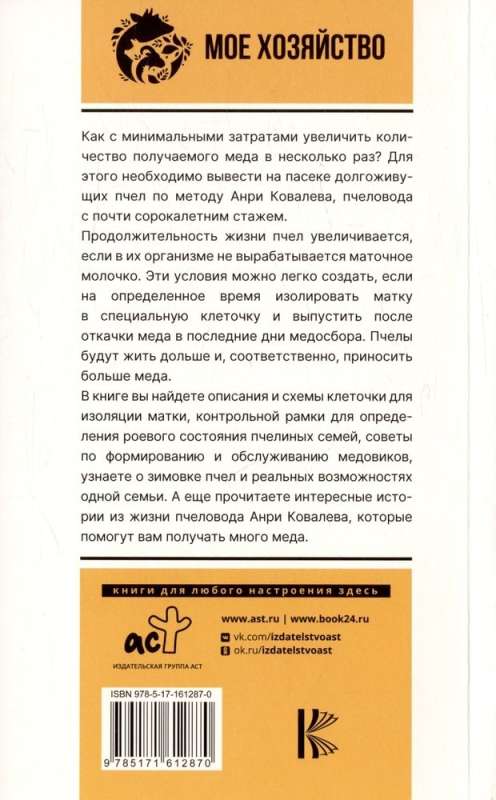 МОЕ ХОЗЯЙСТВО

Как с минимальными затратами увеличить количество получаемого меда в несколько раз? Для этого необходимо вывести на пасеке долгоживущих пчел по методу Анри Ковалева, пчеловода с почти сорокалетним стажем.

Продолжительность жизни пчел увеличивается, если в их организме не вырабатывается маточное молочко. Эти условия можно легко создать, если на определенное время изолировать матку в специальную клеточку и выпустить после откачки меда в последние дни медосбора. Пчелы будут жить дольше и, соответственно, приносить больше меда.

В книге вы найдете описания и схемы клеточки для изоляции матки, контрольной рамки для определения роевого состояния пчелиных семей, советы по формированию и обслуживанию медовиков, узнаете о зимовке пчел и реальных возможностях одной семьи. А еще прочитаете интересные истории из жизни пчеловода Анри Ковалева, которые помогут вам получать много меда.

книги для любого настроения здесь

аст
ИЗДАТЕЛЬСКАЯ ГРУППА АСТ

www.ast.ru | www.book24.ru
vk.com/izdatelstvoast
ok.ru/izdatelstvoast

ISBN 978-5-17-161287-0

9 785171 612870